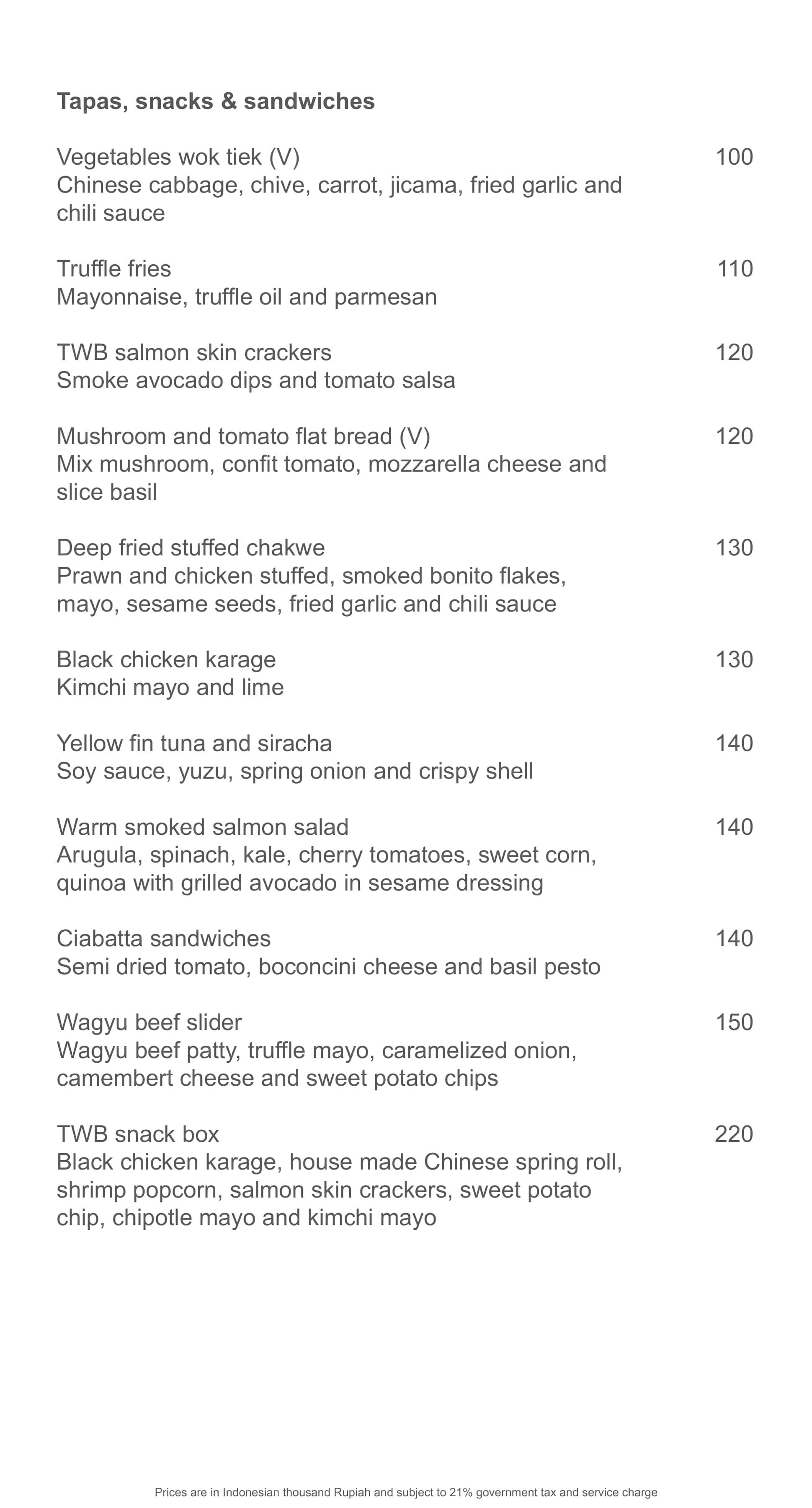 Tapas, snacks & sandwiches

Vegetables wok tiek (V) 100
Chinese cabbage, chive, carrot, jicama, fried garlic and chili sauce

Truffle fries 110
Mayonnaise, truffle oil and parmesan

TWB salmon skin crackers 120
Smoke avocado dips and tomato salsa

Mushroom and tomato flat bread (V) 120
Mix mushroom, confit tomato, mozzarella cheese and slice basil

Deep fried stuffed chakwe 130
Prawn and chicken stuffed, smoked bonito flakes, mayo, sesame seeds, fried garlic and chili sauce

Black chicken karage 130
Kimchi mayo and lime

Yellow fin tuna and siracha 140
Soy sauce, yuzu, spring onion and crispy shell

Warm smoked salmon salad 140
Arugula, spinach, kale, cherry tomatoes, sweet corn, quinoa with grilled avocado in sesame dressing

Ciabatta sandwiches 140
Semi dried tomato, boconcini cheese and basil pesto

Wagyu beef slider 150
Wagyu beef patty, truffle mayo, caramelized onion, camembert cheese and sweet potato chips

TWB snack box 220
Black chicken karage, house made Chinese spring roll, shrimp popcorn, salmon skin crackers, sweet potato chip, chipotle mayo and kimchi mayo

Prices are in Indonesian thousand Rupiah and subject to 21% government tax and service charge